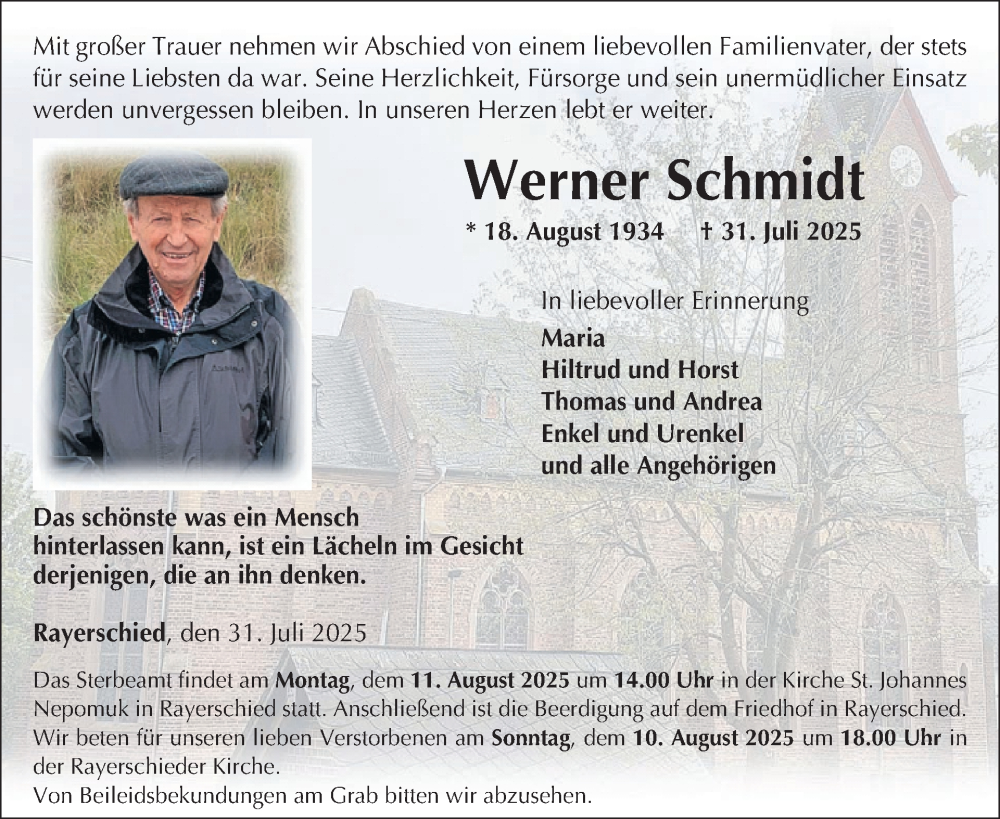 Mit großer Trauer nehmen wir Abschied von einem liebevollen Familienvater, der stets für seine Liebsten da war. Seine Herzlichkeit, Fürsorge und sein unermüdlicher Einsatz werden unvergessen bleiben. In unseren Herzen lebt er weiter.

Werner Schmidt

* 18. August 1934 † 31. Juli 2025

In liebevoller Erinnerung
Maria
Hiltrud und Horst
Thomas und Andrea
Enkel und Urenkel
und alle Angehörigen

Das schönste was ein Mensch hinterlassen kann, ist ein Lächeln im Gesicht derjenigen, die an ihn denken.

Rayerschied, den 31. Juli 2025

Das Sterbeamt findet am Montag, dem 11. August 2025 um 14.00 Uhr in der Kirche St. Johannes Nepomuk in Rayerschied statt. Anschließend ist die Beerdigung auf dem Friedhof in Rayerschied. Wir beten für unseren lieben Verstorbenen am Sonntag, dem 10. August 2025 um 18.00 Uhr in der Rayerschieder Kirche.
Von Beileidsbekundungen am Grab bitten wir abzusehen.